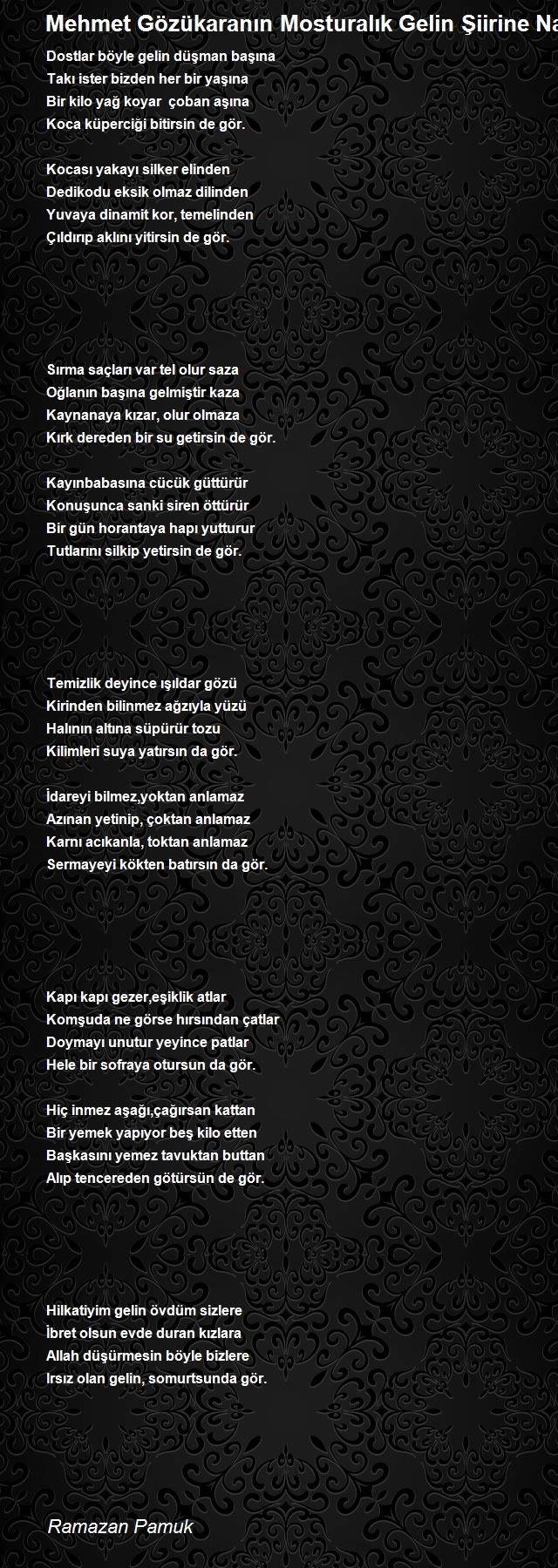 Mehmet Gözükaranın Mosturalık Gelin Şiirine Na

Dostlar böyle gelin düşman başına
Takı ister bizden her bir yaşına
Bir kilo yağ koyar  çoban aşına
Koca küperciği bitirsin de gör.

Kocası yakayı silker elinden
Dedikodu eksik olmaz dilinden
Yuvaya dinamit kor, temelinden
Çıldırıp aklını yitirsin de gör.

Sırma saçları var tel olur saza
Oğlanın başına gelmiştir kaza
Kaynanaya kızar, olur olmaza
Kırk dereden bir su getirsin de gör.

Kayınbabasına cücük güttürür
Konuşunca sanki siren öttürür
Bir gün horantaya hapı yutturur
Tutlarını silkip yetirsin de gör.

Temizlik deyince ışıldar gözü
Kirinden bilinmez ağzıyla yüzü
Halının altına süpürür tozu
Kilimleri suya yatırsın da gör.

İdareyi bilmez,yoktan anlamaz
Azınan yetinip, çoktan anlamaz
Karnı acıkanla, toktan anlamaz
Sermayeyi kökten batırsın da gör.

Kapı kapı gezer,eşiklik atlar
Komşuda ne görse hırsından çatlar
Doymayı unutur yeyince patlar
Hele bir sofraya otursun da gör.

Hiç inmez aşağı,çağırsan kattan
Bir yemek yapıyor beş kilo etten
Başkasını yemez tavuktan buttan
Alıp tencereden götürsün de gör.

Hilkatiyim gelin övdüm sizlere
İbret olsun evde duran kızlara
Allah düşürmesin böyle bizlere
Irsız olan gelin, somurtsunda gör.

Ramazan Pamuk